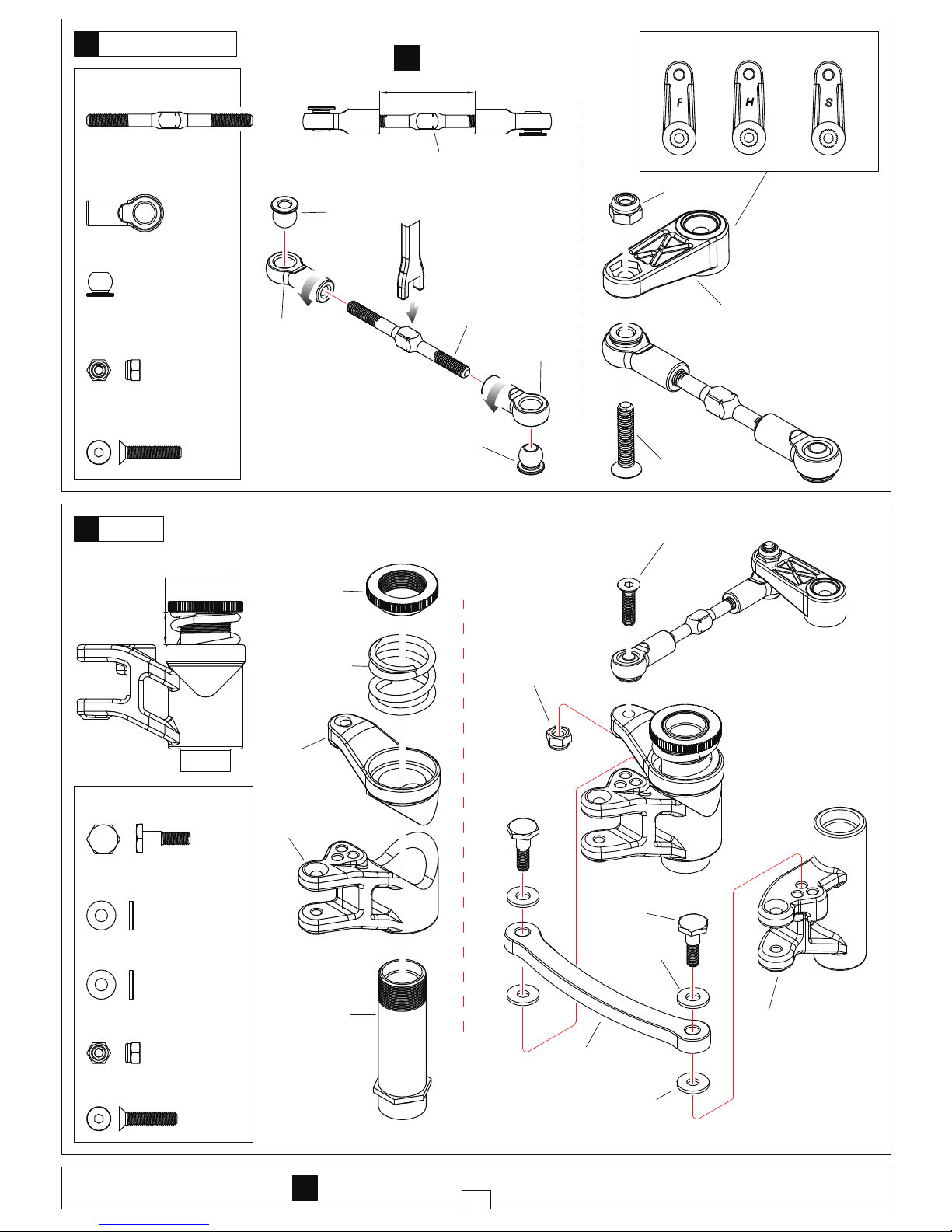 F

H

S